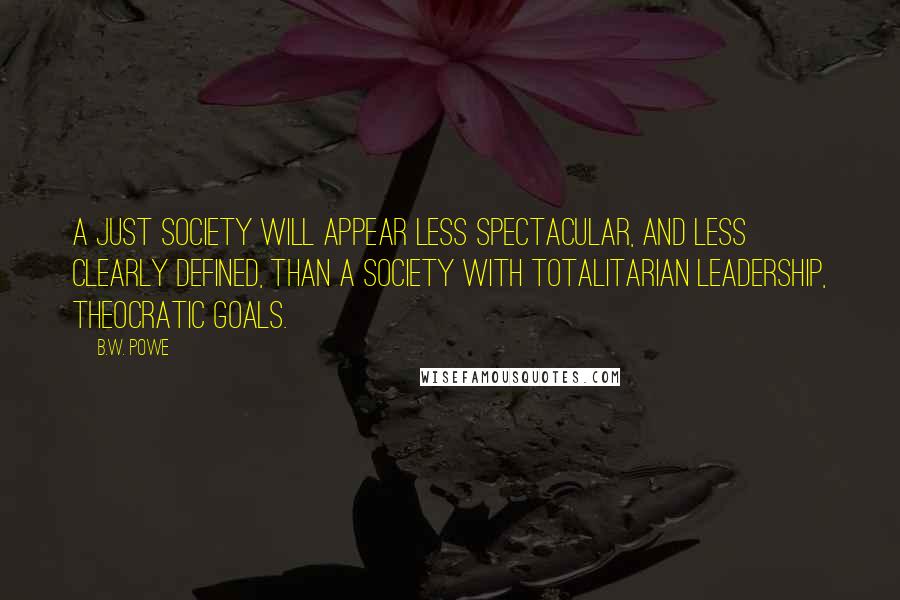 A JUST SOCIETY WILL APPEAR LESS SPECTACULAR, AND LESS CLEARLY DEFINED, THAN A SOCIETY WITH TOTALITARIAN LEADERSHIP, THEOCRATIC GOALS.

B.W. POWE

WISEFAMOUSQUOTES.COM